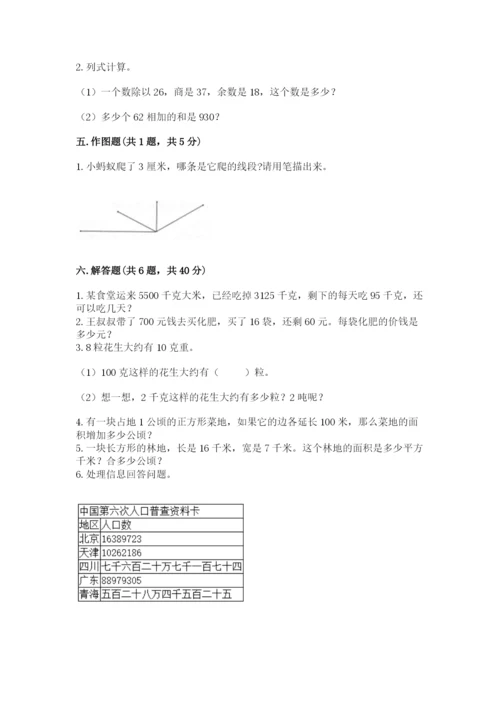 2. 列式计算。

（1）一个数除以 26，商是 37，余数是 18，这个数是多少？

（2）多少个 62 相加的和是 930？

五. 作图题（共 1 题，共 5 分）

1. 小蚂蚁爬了 3 厘米，哪条是它爬的线段?请用笔描出来。

六. 解答题（共 6 题，共 40 分）

1. 某食堂运来 5500 千克大米，已经吃掉 3125 千克，剩下的每天吃 95 千克，还可以吃几天？
2. 王叔叔带了 700 元钱去买化肥，买了 16 袋，还剩 60 元。每袋化肥的价钱是多少元？
3. 8 粒花生大约有 10 克重。

（1）100 克这样的花生大约有（　　）粒。

（2）想一想，2 千克这样的花生大约有多少粒？2 吨呢？

4. 有一块占地 1 公顷的正方形菜地，如果它的边各延长 100 米，那么菜地的面积增加多少公顷？
5. 一块长方形的林地，长是 16 千米，宽是 7 千米。这个林地的面积是多少平方千米？合多少公顷？
6. 处理信息回答问题。

| 中国第六次人口普查资料卡 | |
|---|---|
| 地区 | 人口数 |
| 北京 | 16389723 |
| 天津 | 10262186 |
| 四川 | 七千六百二十万七千一百七十四 |
| 广东 | 88979305 |
| 青海 | 五百二十八万四千五百二十五 |